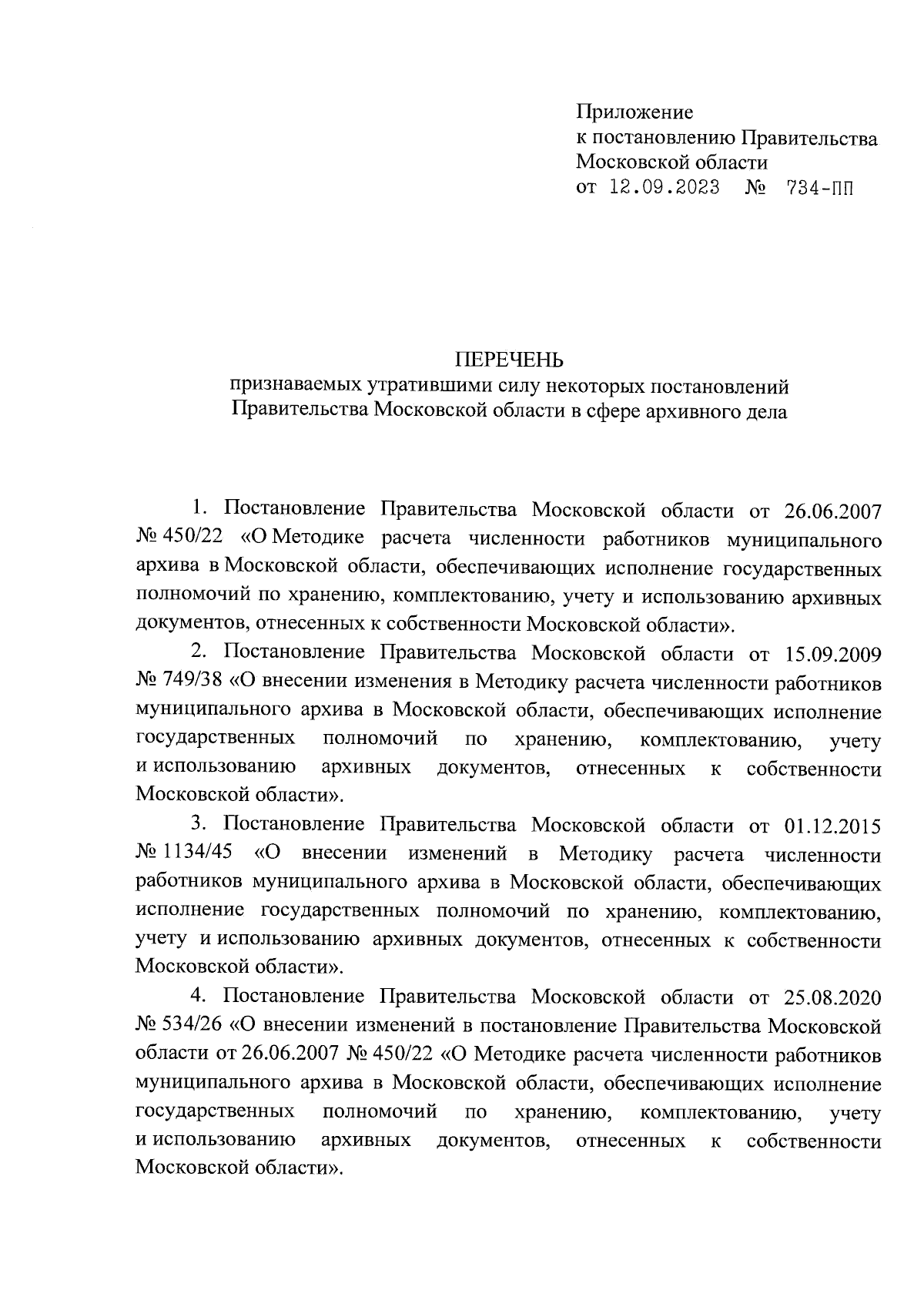 Приложение
к постановлению Правительства
Московской области
от 12.09.2023 № 734-ПП

ПЕРЕЧЕНЬ
признаваемых утратившими силу некоторых постановлений
Правительства Московской области в сфере архивного дела

1. Постановление Правительства Московской области от 26.06.2007 № 450/22 «О Методике расчета численности работников муниципального архива в Московской области, обеспечивающих исполнение государственных полномочий по хранению, комплектованию, учету и использованию архивных документов, отнесенных к собственности Московской области».

2. Постановление Правительства Московской области от 15.09.2009 № 749/38 «О внесении изменения в Методику расчета численности работников муниципального архива в Московской области, обеспечивающих исполнение государственных полномочий по хранению, комплектованию, учету и использованию архивных документов, отнесенных к собственности Московской области».

3. Постановление Правительства Московской области от 01.12.2015 № 1134/45 «О внесении изменений в Методику расчета численности работников муниципального архива в Московской области, обеспечивающих исполнение государственных полномочий по хранению, комплектованию, учету и использованию архивных документов, отнесенных к собственности Московской области».

4. Постановление Правительства Московской области от 25.08.2020 № 534/26 «О внесении изменений в постановление Правительства Московской области от 26.06.2007 № 450/22 «О Методике расчета численности работников муниципального архива в Московской области, обеспечивающих исполнение государственных полномочий по хранению, комплектованию, учету и использованию архивных документов, отнесенных к собственности Московской области».